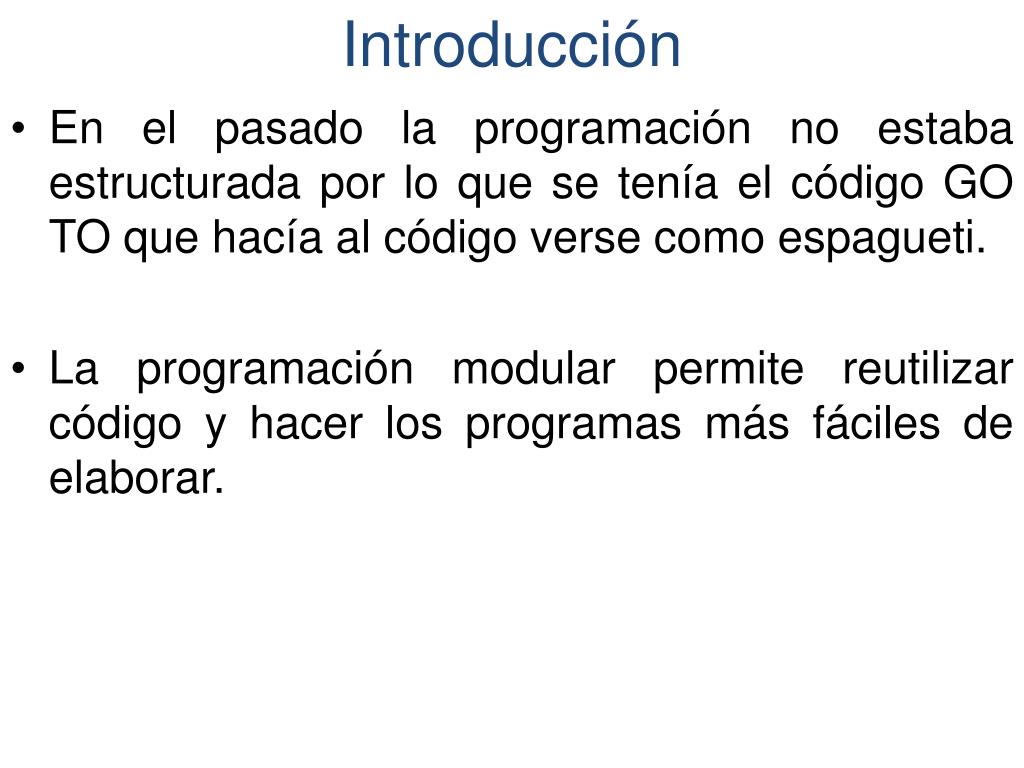 Introducción

• En el pasado la programación no estaba estructurada por lo que se tenía el código GO TO que hacía al código verse como espagueti.

• La programación modular permite reutilizar código y hacer los programas más fáciles de elaborar.